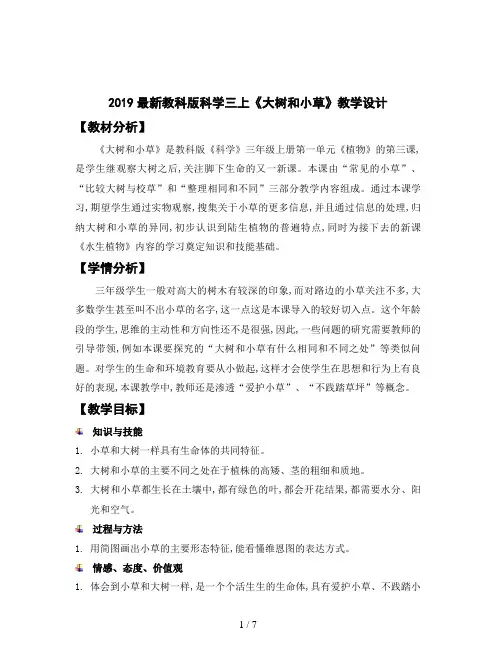 2019 最新教科版科学三上《大树和小草》教学设计

【教材分析】

《大树和小草》是教科版《科学》三年级上册第一单元《植物》的第三课，是学生继观察大树之后，关注脚下生命的又一新课。本课由“常见的小草”、“比较大树与校草”和“整理相同和不同”三部分教学内容组成。通过本课学习，期望学生通过实物观察，搜集关于小草的更多信息，并且通过信息的处理，归纳大树和小草的异同，初步认识到陆生植物的普遍特点，同时为接下去的新课《水生植物》内容的学习奠定知识和技能基础。

【学情分析】

三年级学生一般对高大的树木有较深的印象，而对路边的小草关注不多，大多数学生甚至叫不出小草的名字，这一点这是本课导入的较好切入点。这个年龄段的学生，思维的主动性和方向性还不是很强，因此，一些问题的研究需要教师的引导带领，例如本课要探究的“大树和小草有什么相同和不同之处”等类似问题。对学生的生命和环境教育要从小做起，这样才会使学生在思想和行为上有良好的表现，本课教学中，教师还是渗透“爱护小草”、“不践踏草坪”等概念。

【教学目标】

知识与技能

1. 小草和大树一样具有生命体的共同特征。

2. 大树和小草的主要不同之处在于植株的高矮、茎的粗细和质地。

3. 大树和小草都生长在土壤中，都有绿色的叶，都会开花结果，都需要水分、阳光和空气。

过程与方法

1. 用简图画出小草的主要形态特征，能看懂维恩图的表达方式。

情感、态度、价值观

1. 体会到小草和大树一样，是一个个活生生的生命体，具有爱护小草、不践踏小

1 / 7